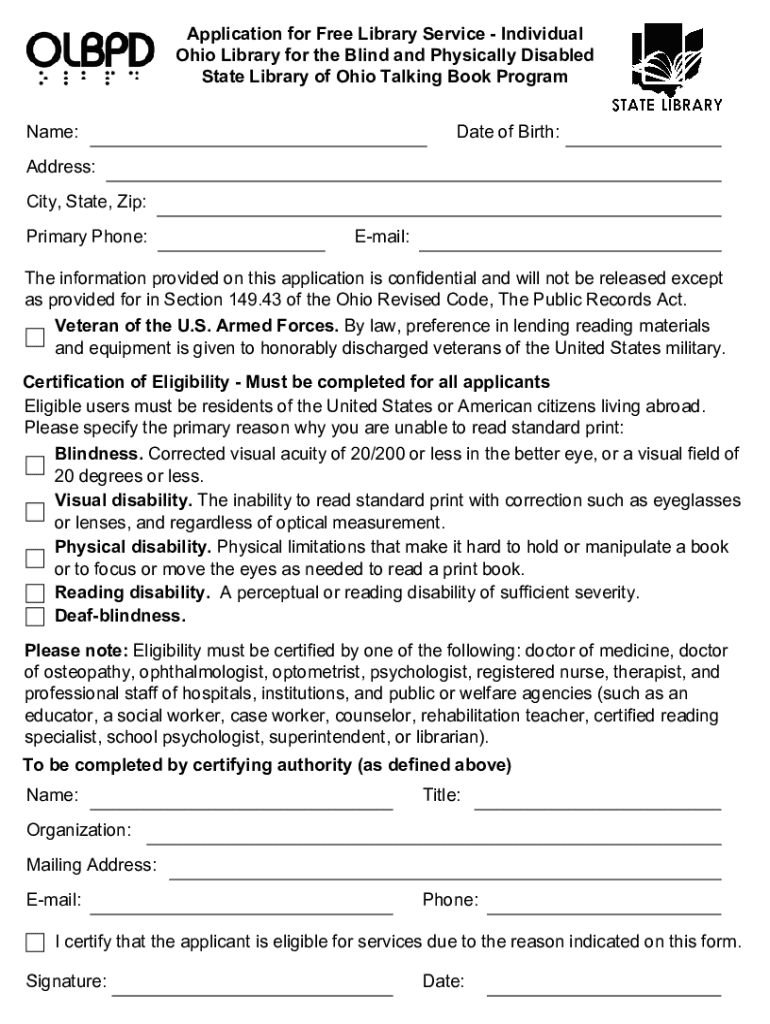 OLBPD

Application for Free Library Service - Individual
Ohio Library for the Blind and Physically Disabled
State Library of Ohio Talking Book Program

STATE LIBRARY

Name: Date of Birth:

Address:

City, State, Zip:

Primary Phone: E-mail:

The information provided on this application is confidential and will not be released except as provided for in Section 149.43 of the Ohio Revised Code, The Public Records Act.

Veteran of the U.S. Armed Forces. By law, preference in lending reading materials and equipment is given to honorably discharged veterans of the United States military.

Certification of Eligibility - Must be completed for all applicants
Eligible users must be residents of the United States or American citizens living abroad. Please specify the primary reason why you are unable to read standard print:

Blindness. Corrected visual acuity of 20/200 or less in the better eye, or a visual field of 20 degrees or less.

Visual disability. The inability to read standard print with correction such as eyeglasses or lenses, and regardless of optical measurement.

Physical disability. Physical limitations that make it hard to hold or manipulate a book or to focus or move the eyes as needed to read a print book.

Reading disability. A perceptual or reading disability of sufficient severity.

Deaf-blindness.

Please note: Eligibility must be certified by one of the following: doctor of medicine, doctor of osteopathy, ophthalmologist, optometrist, psychologist, registered nurse, therapist, and professional staff of hospitals, institutions, and public or welfare agencies (such as an educator, a social worker, case worker, counselor, rehabilitation teacher, certified reading specialist, school psychologist, superintendent, or librarian).

To be completed by certifying authority (as defined above)

Name: Title:

Organization:

Mailing Address:

E-mail: Phone:

I certify that the applicant is eligible for services due to the reason indicated on this form.

Signature: Date: